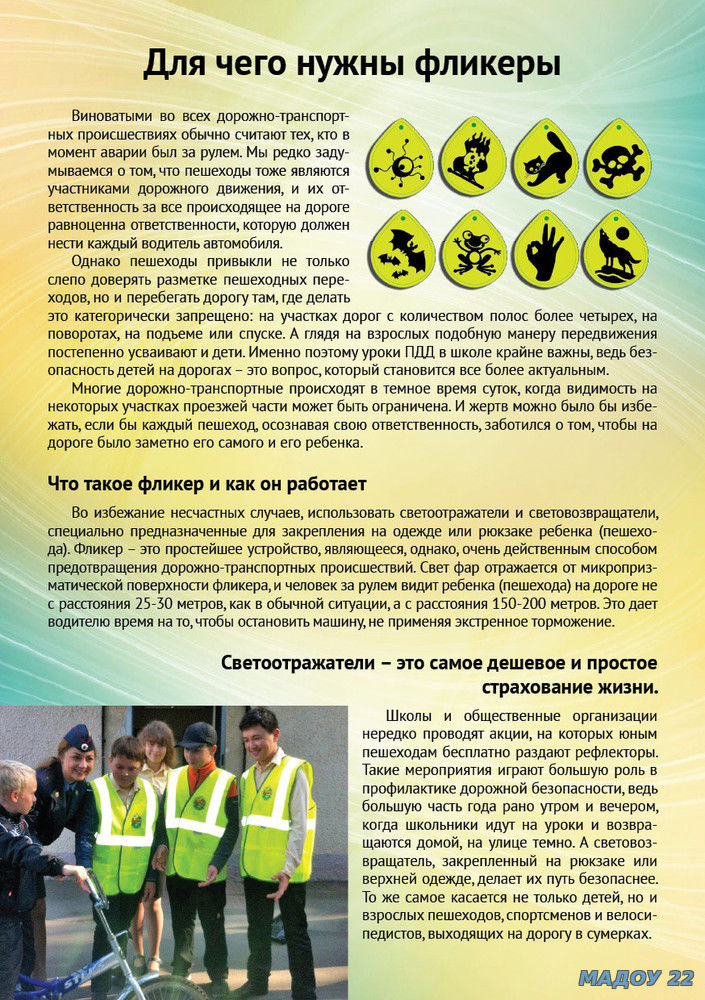 Для чего нужны фликеры

Виноватыми во всех дорожно-транспортных происшествиях обычно считают тех, кто в момент аварии был за рулем. Мы редко задумываемся о том, что пешеходы тоже являются участниками дорожного движения, и их ответственность за все происходящее на дороге равноценна ответственности, которую должен нести каждый водитель автомобиля.

Однако пешеходы привыкли не только слепо доверять разметке пешеходных переходов, но и перебегать дорогу там, где делать это категорически запрещено: на участках дорог с количеством полос более четырех, на поворотах, на подъеме или спуске. А глядя на взрослых подобную манеру передвижения постепенно усваивают и дети. Именно поэтому уроки ПДД в школе крайне важны, ведь безопасность детей на дорогах – это вопрос, который становится все более актуальным.

Многие дорожно-транспортные происходят в темное время суток, когда видимость на некоторых участках проезжей части может быть ограничена. И жертв можно было бы избежать, если бы каждый пешеход, осознавая свою ответственность, заботился о том, чтобы на дороге было заметно его самого и его ребенка.

Что такое фликер и как он работает

Во избежание несчастных случаев, использовать светоотражатели и световозвращатели, специально предназначенные для закрепления на одежде или рюкзаке ребенка (пешехода). Фликер – это простейшее устройство, являющееся, однако, очень действенным способом предотвращения дорожно-транспортных происшествий. Свет фар отражается от микропризматической поверхности фликера, и человек за рулем видит ребенка (пешехода) на дороге не с расстояния 25-30 метров, как в обычной ситуации, а с расстояния 150-200 метров. Это дает водителю время на то, чтобы остановить машину, не применяя экстренное торможение.

Светоотражатели – это самое дешевое и простое страхование жизни.

Школы и общественные организации нередко проводят акции, на которых юным пешеходам бесплатно раздают рефлекторы. Такие мероприятия играют большую роль в профилактике дорожной безопасности, ведь большую часть года рано утром и вечером, когда школьники идут на уроки и возвращаются домой, на улице темно. А световозвращатель, закрепленный на рюкзаке или верхней одежде, делает их путь безопаснее. То же самое касается не только детей, но и взрослых пешеходов, спортсменов и велосипедистов, выходящих на дорогу в сумерках.

МАДОУ 22